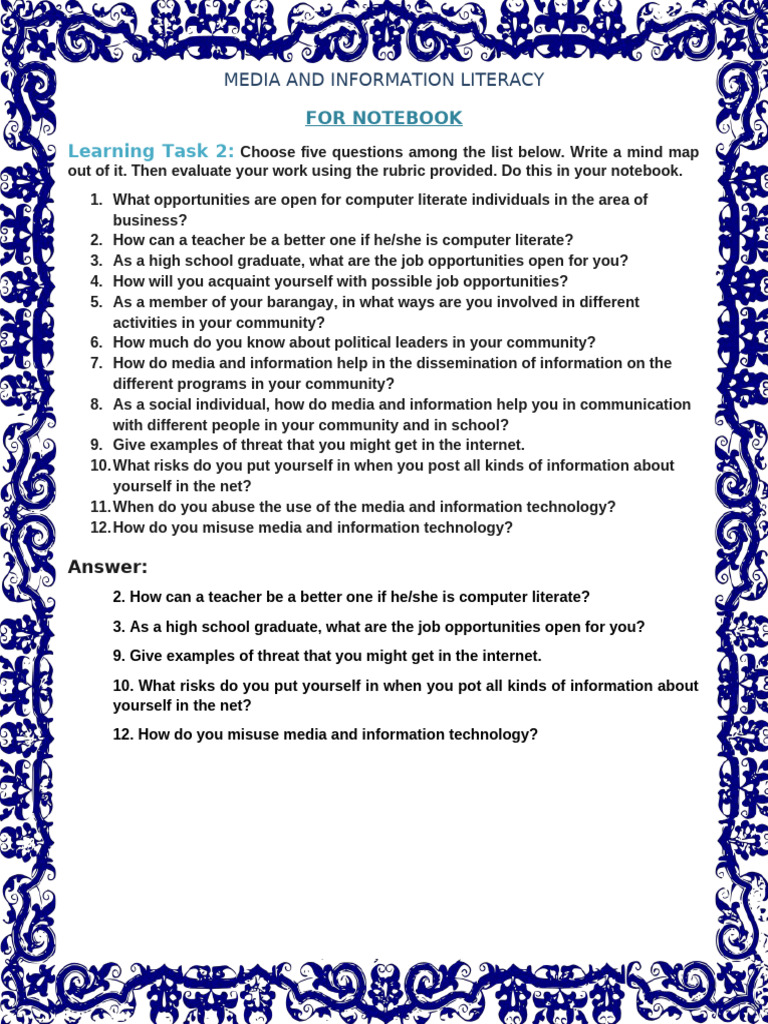 MEDIA AND INFORMATION LITERACY

FOR NOTEBOOK

Learning Task 2: Choose five questions among the list below. Write a mind map out of it. Then evaluate your work using the rubric provided. Do this in your notebook.

1. What opportunities are open for computer literate individuals in the area of business?
2. How can a teacher be a better one if he/she is computer literate?
3. As a high school graduate, what are the job opportunities open for you?
4. How will you acquaint yourself with possible job opportunities?
5. As a member of your barangay, in what ways are you involved in different activities in your community?
6. How much do you know about political leaders in your community?
7. How do media and information help in the dissemination of information on the different programs in your community?
8. As a social individual, how do media and information help you in communication with different people in your community and in school?
9. Give examples of threat that you might get in the internet.
10. What risks do you put yourself in when you post all kinds of information about yourself in the net?
11. When do you abuse the use of the media and information technology?
12. How do you misuse media and information technology?

Answer:

2. How can a teacher be a better one if he/she is computer literate?

3. As a high school graduate, what are the job opportunities open for you?

9. Give examples of threat that you might get in the internet.

10. What risks do you put yourself in when you pot all kinds of information about yourself in the net?

12. How do you misuse media and information technology?